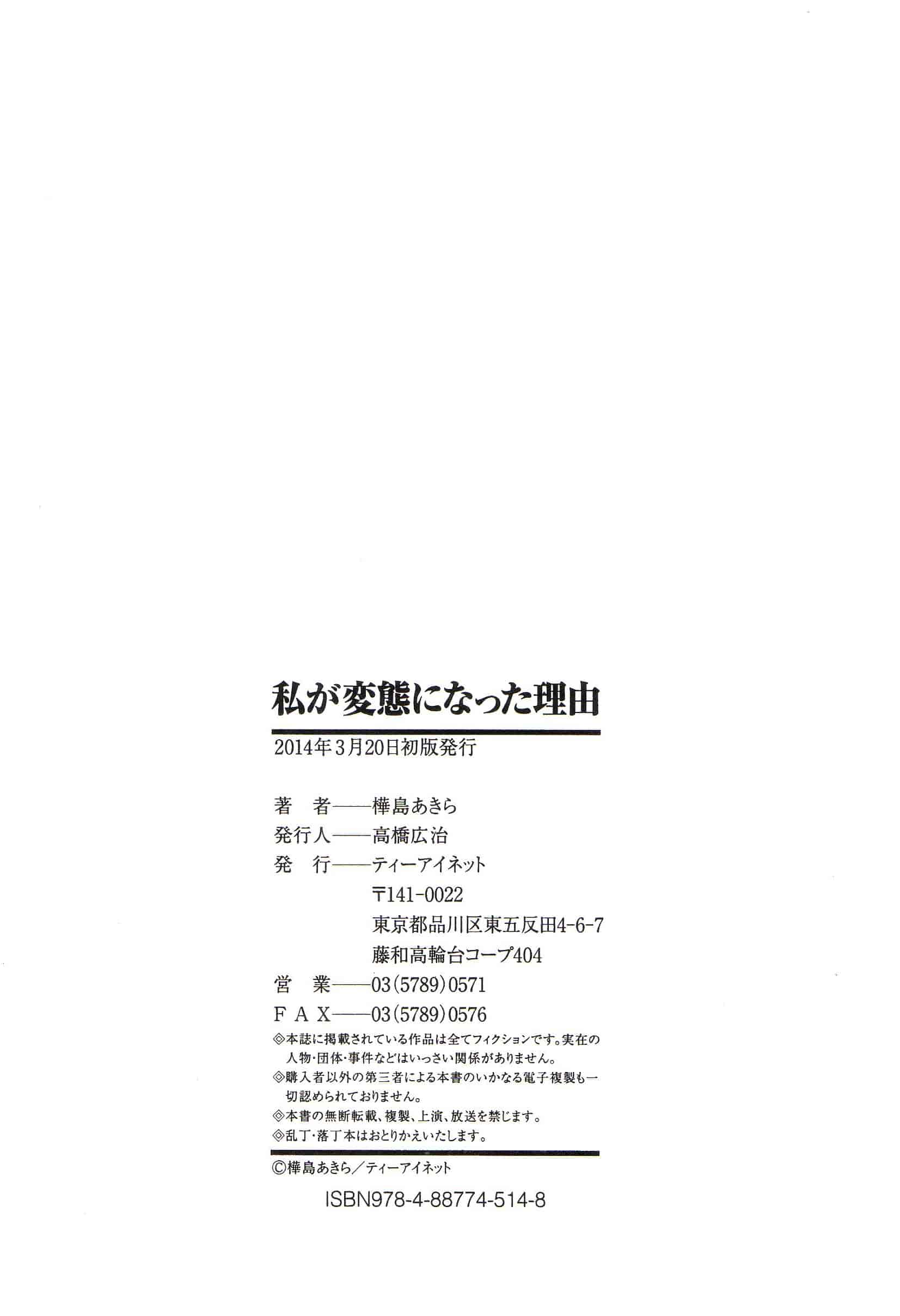 私が変態になった理由

2014年3月20日初版発行

著　者——樺島あきら
発行人——高橋広治
発　行——ティーアイネット
〒141-0022
東京都品川区東五反田4-6-7
藤和高輪台コープ404
営　業——03(5789)0571
FAX——03(5789)0576

◎本誌に掲載されている作品は全てフィクションです。実在の人物・団体・事件などはいっさい関係がありません。
◎購入者以外の第三者による本書のいかなる電子複製も一切認められておりません。
◎本書の無断転載、複製、上演、放送を禁じます。
◎乱丁・落丁本はおとりかえいたします。

©樺島あきら／ティーアイネット

ISBN978-4-88774-514-8